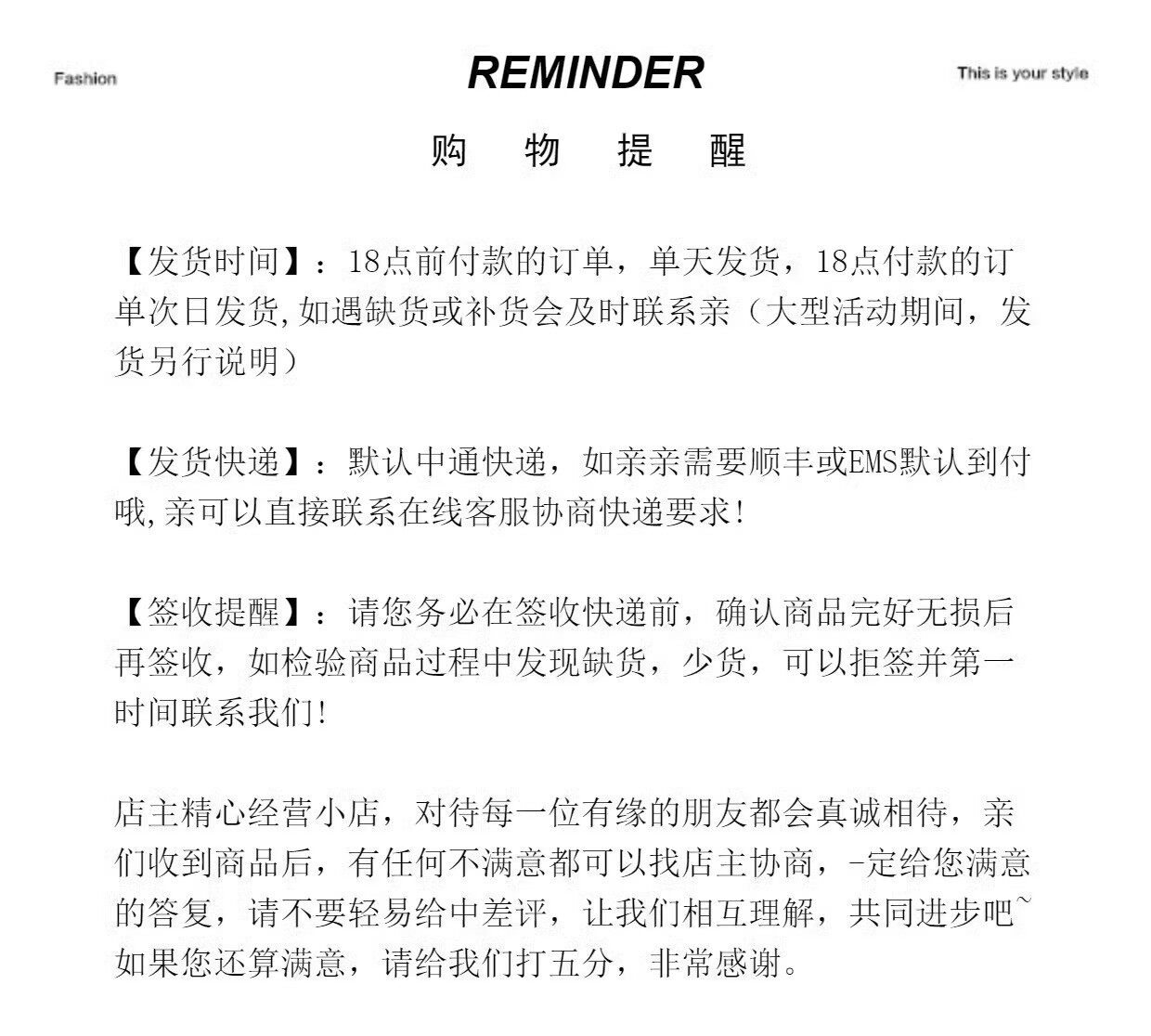 Fashion

REMINDER

This is your style

购 物 提 醒

【发货时间】：18点前付款的订单，单天发货，18点付款的订单次日发货,如遇缺货或补货会及时联系亲（大型活动期间，发货另行说明）

【发货快递】：默认中通快递，如亲亲需要顺丰或EMS默认到付哦,亲可以直接联系在线客服协商快递要求!

【签收提醒】：请您务必在签收快递前，确认商品完好无损后再签收，如检验商品过程中发现缺货，少货，可以拒签并第一时间联系我们!

店主精心经营小店，对待每一位有缘的朋友都会真诚相待，亲们收到商品后，有任何不满意都可以找店主协商，-定给您满意的答复，请不要轻易给中差评，让我们相互理解，共同进步吧~如果您还算满意，请给我们打五分，非常感谢。